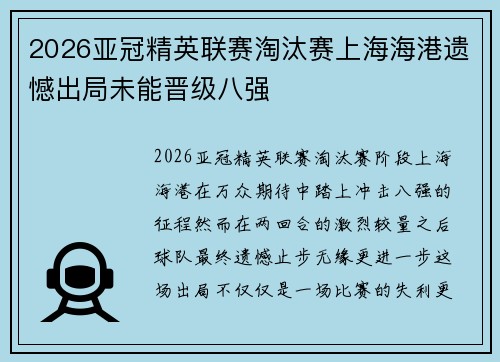 2026亚冠精英联赛淘汰赛上海海港遗憾出局未能晋级八强

2026亚冠精英联赛淘汰赛阶段上海海港在万众期待中踏上冲击八强的征程然而在两回合的激烈较量之后球队最终遗憾止步无缘更进一步这场出局不仅仅是一场比赛的失利更